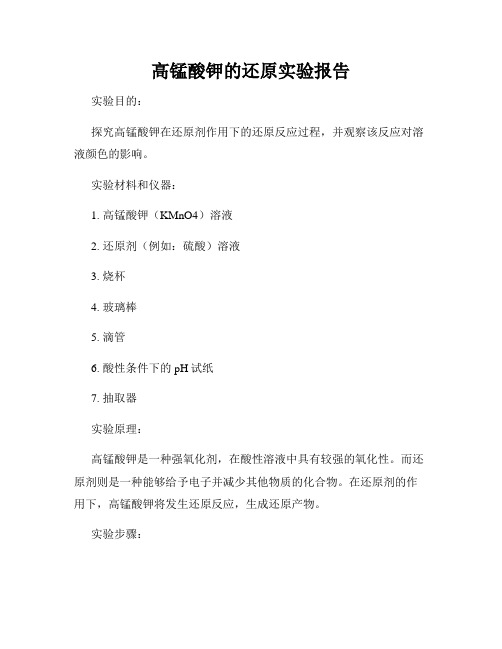 高锰酸钾的还原实验报告

实验目的：

探究高锰酸钾在还原剂作用下的还原反应过程，并观察该反应对溶液颜色的影响。

实验材料和仪器：

1. 高锰酸钾（KMnO4）溶液

2. 还原剂（例如：硫酸）溶液

3. 烧杯

4. 玻璃棒

5. 滴管

6. 酸性条件下的 pH 试纸

7. 抽取器

实验原理：

高锰酸钾是一种强氧化剂，在酸性溶液中具有较强的氧化性。而还原剂则是一种能够给予电子并减少其他物质的化合物。在还原剂的作用下，高锰酸钾将发生还原反应，生成还原产物。

实验步骤：